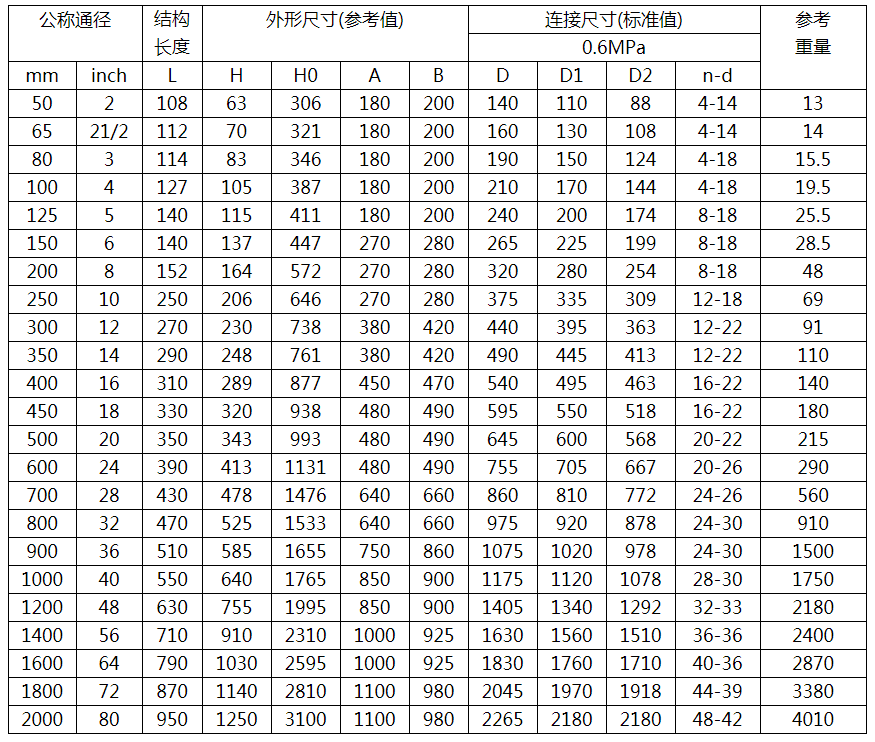 | 公称通径 | | 结构长度 | 外形尺寸(参考值) | | | | 连接尺寸(标准值) | | | | 参考重量 |
|---|---|---|---|---|---|---|---|---|---|---|---|
| | | | | | | | 0.6MPa | | | | |
| mm | inch | L | H | H0 | A | B | D | D1 | D2 | n-d | |
| 50 | 2 | 108 | 63 | 306 | 180 | 200 | 140 | 110 | 88 | 4-14 | 13 |
| 65 | 21/2 | 112 | 70 | 321 | 180 | 200 | 160 | 130 | 108 | 4-14 | 14 |
| 80 | 3 | 114 | 83 | 346 | 180 | 200 | 190 | 150 | 124 | 4-18 | 15.5 |
| 100 | 4 | 127 | 105 | 387 | 180 | 200 | 210 | 170 | 144 | 4-18 | 19.5 |
| 125 | 5 | 140 | 115 | 411 | 180 | 200 | 240 | 200 | 174 | 8-18 | 25.5 |
| 150 | 6 | 140 | 137 | 447 | 270 | 280 | 265 | 225 | 199 | 8-18 | 28.5 |
| 200 | 8 | 152 | 164 | 572 | 270 | 280 | 320 | 280 | 254 | 8-18 | 48 |
| 250 | 10 | 250 | 206 | 646 | 270 | 280 | 375 | 335 | 309 | 12-18 | 69 |
| 300 | 12 | 270 | 230 | 738 | 380 | 420 | 440 | 395 | 363 | 12-22 | 91 |
| 350 | 14 | 290 | 248 | 761 | 380 | 420 | 490 | 445 | 413 | 12-22 | 110 |
| 400 | 16 | 310 | 289 | 877 | 450 | 470 | 540 | 495 | 463 | 16-22 | 140 |
| 450 | 18 | 330 | 320 | 938 | 480 | 490 | 595 | 550 | 518 | 16-22 | 180 |
| 500 | 20 | 350 | 343 | 993 | 480 | 490 | 645 | 600 | 568 | 20-22 | 215 |
| 600 | 24 | 390 | 413 | 1131 | 480 | 490 | 755 | 705 | 667 | 20-26 | 290 |
| 700 | 28 | 430 | 478 | 1476 | 640 | 660 | 860 | 810 | 772 | 24-26 | 560 |
| 800 | 32 | 470 | 525 | 1533 | 640 | 660 | 975 | 920 | 878 | 24-30 | 910 |
| 900 | 36 | 510 | 585 | 1655 | 750 | 860 | 1075 | 1020 | 978 | 24-30 | 1500 |
| 1000 | 40 | 550 | 640 | 1765 | 850 | 900 | 1175 | 1120 | 1078 | 28-30 | 1750 |
| 1200 | 48 | 630 | 755 | 1995 | 850 | 900 | 1405 | 1340 | 1292 | 32-33 | 2180 |
| 1400 | 56 | 710 | 910 | 2310 | 1000 | 925 | 1630 | 1560 | 1510 | 36-36 | 2400 |
| 1600 | 64 | 790 | 1030 | 2595 | 1000 | 925 | 1830 | 1760 | 1710 | 40-36 | 2870 |
| 1800 | 72 | 870 | 1140 | 2810 | 1100 | 980 | 2045 | 1970 | 1918 | 44-39 | 3380 |
| 2000 | 80 | 950 | 1250 | 3100 | 1100 | 980 | 2265 | 2180 | 2180 | 48-42 | 4010 |